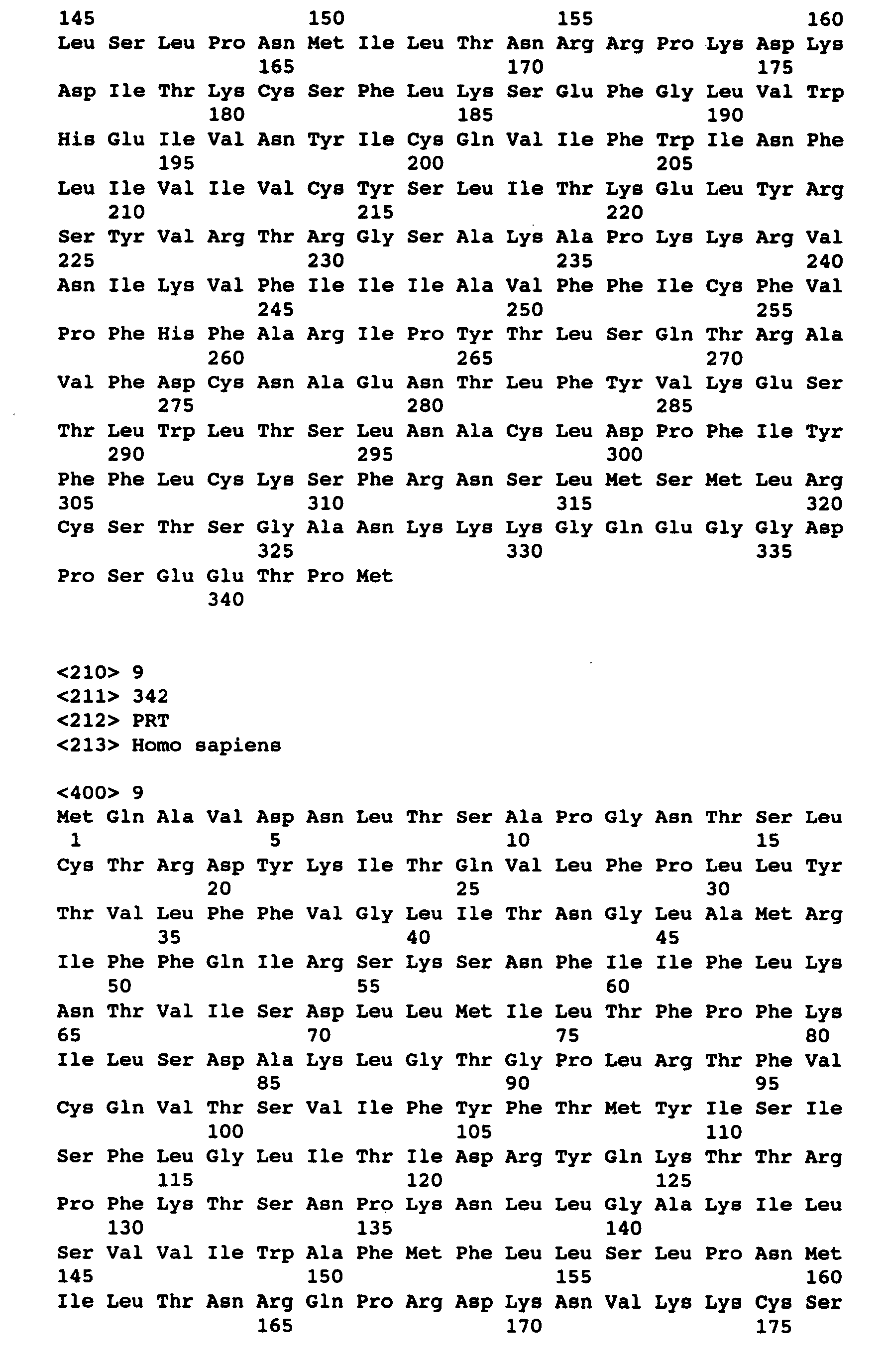 145 150 155 160
Leu Ser Leu Pro Asn Met Ile Leu Thr Asn Arg Arg Pro Lys Asp Lys
165 170 175
Asp Ile Thr Lys Cys Ser Phe Leu Lys Ser Glu Phe Gly Leu Val Trp
180 185 190
His Glu Ile Val Asn Tyr Ile Cys Gln Val Ile Phe Trp Ile Asn Phe
195 200 205
Leu Ile Val Ile Val Cys Tyr Ser Leu Ile Thr Lys Glu Leu Tyr Arg
210 215 220
Ser Tyr Val Arg Thr Arg Gly Ser Ala Lys Ala Pro Lys Lys Arg Val
225 230 235 240
Asn Ile Lys Val Phe Ile Ile Ile Ala Val Phe Phe Ile Cys Phe Val
245 250 255
Pro Phe His Phe Ala Arg Ile Pro Tyr Thr Leu Ser Gln Thr Arg Ala
260 265 270
Val Phe Asp Cys Asn Ala Glu Asn Thr Leu Phe Tyr Val Lys Glu Ser
275 280 285
Thr Leu Trp Leu Thr Ser Leu Asn Ala Cys Leu Asp Pro Phe Ile Tyr
290 295 300
Phe Phe Leu Cys Lys Ser Phe Arg Asn Ser Leu Met Ser Met Leu Arg
305 310 315 320
Cys Ser Thr Ser Gly Ala Asn Lys Lys Lys Gly Gln Glu Gly Gly Asp
325 330 335
Pro Ser Glu Glu Thr Pro Met
340

<210> 9
<211> 342
<212> PRT
<213> Homo sapiens

<400> 9
Met Gln Ala Val Asp Asn Leu Thr Ser Ala Pro Gly Asn Thr Ser Leu
1 5 10 15
Cys Thr Arg Asp Tyr Lys Ile Thr Gln Val Leu Phe Pro Leu Leu Tyr
20 25 30
Thr Val Leu Phe Phe Val Gly Leu Ile Thr Asn Gly Leu Ala Met Arg
35 40 45
Ile Phe Phe Gln Ile Arg Ser Lys Ser Asn Phe Ile Ile Phe Leu Lys
50 55 60
Asn Thr Val Ile Ser Asp Leu Leu Met Ile Leu Thr Phe Pro Phe Lys
65 70 75 80
Ile Leu Ser Asp Ala Lys Leu Gly Thr Gly Pro Leu Arg Thr Phe Val
85 90 95
Cys Gln Val Thr Ser Val Ile Phe Tyr Phe Thr Met Tyr Ile Ser Ile
100 105 110
Ser Phe Leu Gly Leu Ile Thr Ile Asp Arg Tyr Gln Lys Thr Thr Arg
115 120 125
Pro Phe Lys Thr Ser Asn Pro Lys Asn Leu Leu Gly Ala Lys Ile Leu
130 135 140
Ser Val Val Ile Trp Ala Phe Met Phe Leu Leu Ser Leu Pro Asn Met
145 150 155 160
Ile Leu Thr Asn Arg Gln Pro Arg Asp Lys Asn Val Lys Lys Cys Ser
165 170 175